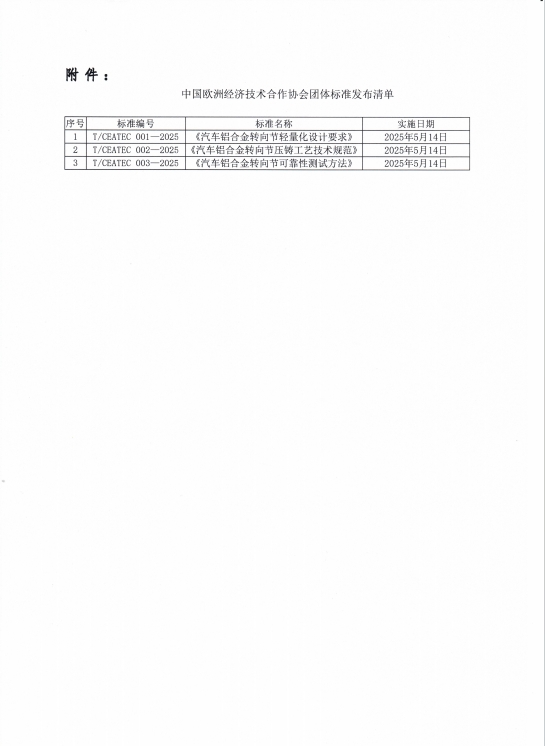 附件：

中国欧洲经济技术合作协会团体标准发布清单

| 序号 | 标准编号 | 标准名称 | 实施日期 |
|---|---|---|---|
| 1 | T/CEATEC 001—2025 | 《汽车铝合金转向节轻量化设计要求》 | 2025年5月14日 |
| 2 | T/CEATEC 002—2025 | 《汽车铝合金转向节压铸工艺技术规范》 | 2025年5月14日 |
| 3 | T/CEATEC 003—2025 | 《汽车铝合金转向节可靠性测试方法》 | 2025年5月14日 |